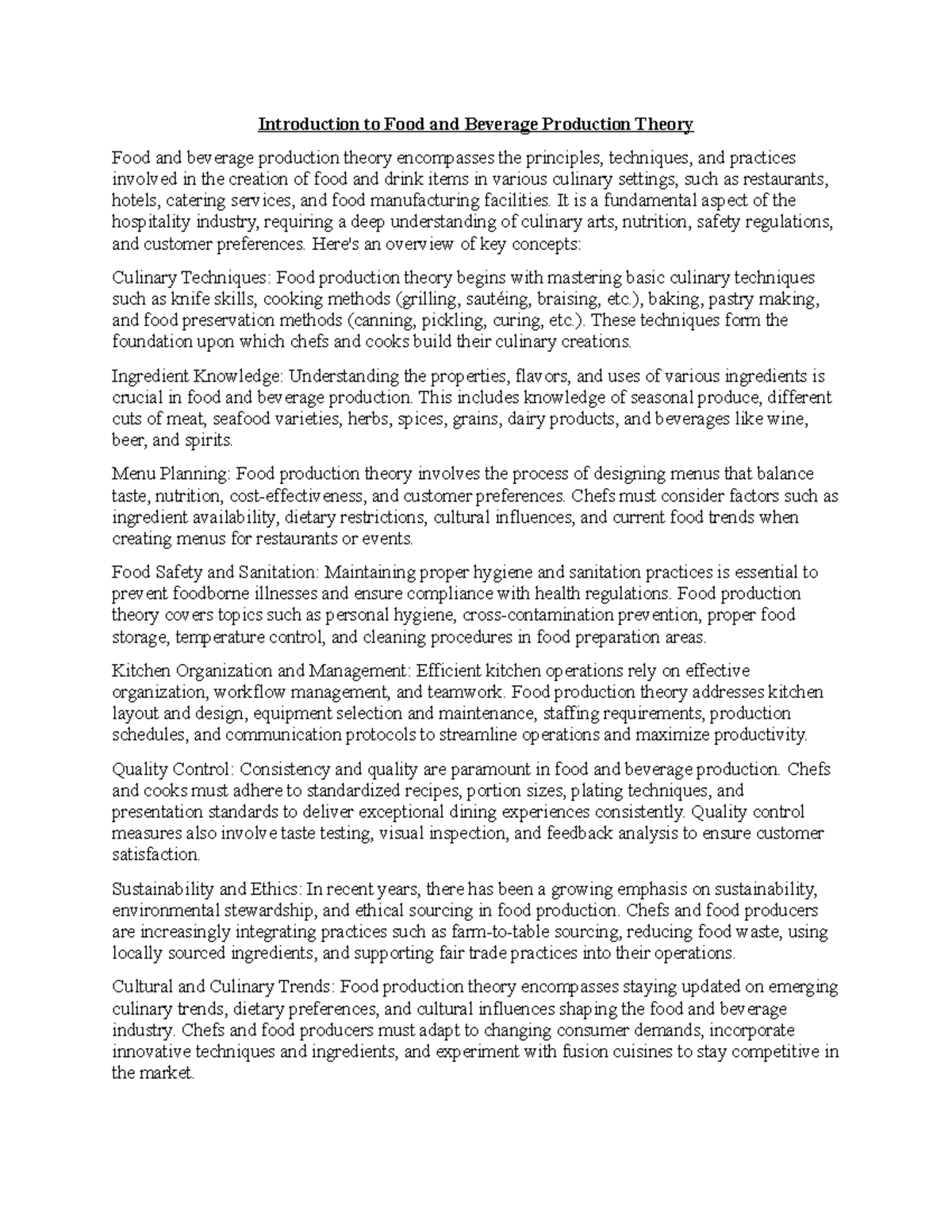 Introduction to Food and Beverage Production Theory

Food and beverage production theory encompasses the principles, techniques, and practices involved in the creation of food and drink items in various culinary settings, such as restaurants, hotels, catering services, and food manufacturing facilities. It is a fundamental aspect of the hospitality industry, requiring a deep understanding of culinary arts, nutrition, safety regulations, and customer preferences. Here's an overview of key concepts:

Culinary Techniques: Food production theory begins with mastering basic culinary techniques such as knife skills, cooking methods (grilling, sautéing, braising, etc.), baking, pastry making, and food preservation methods (canning, pickling, curing, etc.). These techniques form the foundation upon which chefs and cooks build their culinary creations.

Ingredient Knowledge: Understanding the properties, flavors, and uses of various ingredients is crucial in food and beverage production. This includes knowledge of seasonal produce, different cuts of meat, seafood varieties, herbs, spices, grains, dairy products, and beverages like wine, beer, and spirits.

Menu Planning: Food production theory involves the process of designing menus that balance taste, nutrition, cost-effectiveness, and customer preferences. Chefs must consider factors such as ingredient availability, dietary restrictions, cultural influences, and current food trends when creating menus for restaurants or events.

Food Safety and Sanitation: Maintaining proper hygiene and sanitation practices is essential to prevent foodborne illnesses and ensure compliance with health regulations. Food production theory covers topics such as personal hygiene, cross-contamination prevention, proper food storage, temperature control, and cleaning procedures in food preparation areas.

Kitchen Organization and Management: Efficient kitchen operations rely on effective organization, workflow management, and teamwork. Food production theory addresses kitchen layout and design, equipment selection and maintenance, staffing requirements, production schedules, and communication protocols to streamline operations and maximize productivity.

Quality Control: Consistency and quality are paramount in food and beverage production. Chefs and cooks must adhere to standardized recipes, portion sizes, plating techniques, and presentation standards to deliver exceptional dining experiences consistently. Quality control measures also involve taste testing, visual inspection, and feedback analysis to ensure customer satisfaction.

Sustainability and Ethics: In recent years, there has been a growing emphasis on sustainability, environmental stewardship, and ethical sourcing in food production. Chefs and food producers are increasingly integrating practices such as farm-to-table sourcing, reducing food waste, using locally sourced ingredients, and supporting fair trade practices into their operations.

Cultural and Culinary Trends: Food production theory encompasses staying updated on emerging culinary trends, dietary preferences, and cultural influences shaping the food and beverage industry. Chefs and food producers must adapt to changing consumer demands, incorporate innovative techniques and ingredients, and experiment with fusion cuisines to stay competitive in the market.